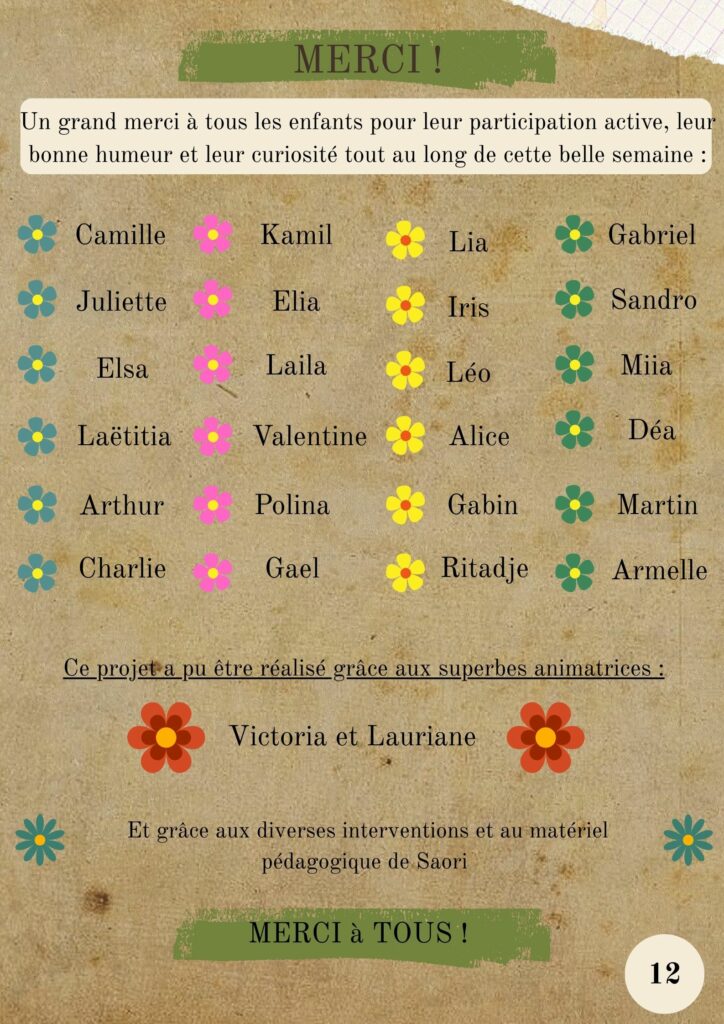 MERCI !

Un grand merci à tous les enfants pour leur participation active, leur bonne humeur et leur curiosité tout au long de cette belle semaine :

Camille
Juliette
Elsa
Laëtitia
Arthur
Charlie

Kamil
Elia
Laila
Valentine
Polina
Gael

Lia
Iris
Léo
Alice
Gabin
Ritadje

Gabriel
Sandro
Miia
Déa
Martin
Armelle

Ce projet a pu être réalisé grâce aux superbes animatrices :

Victoria et Lauriane

Et grâce aux diverses interventions et au matériel pédagogique de Saori

MERCI à TOUS !

12